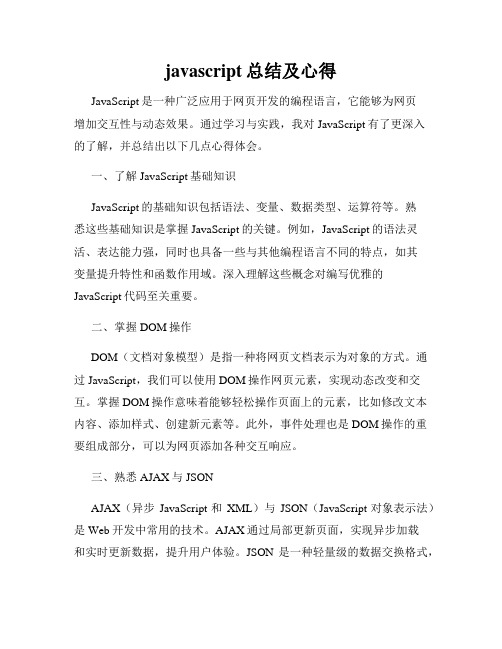 javascript 总结及心得

JavaScript 是一种广泛应用于网页开发的编程语言，它能够为网页增加交互性与动态效果。通过学习与实践，我对 JavaScript 有了更深入的了解，并总结出以下几点心得体会。

一、了解 JavaScript 基础知识

JavaScript 的基础知识包括语法、变量、数据类型、运算符等。熟悉这些基础知识是掌握 JavaScript 的关键。例如，JavaScript 的语法灵活、表达能力强，同时也具备一些与其他编程语言不同的特点，如其变量提升特性和函数作用域。深入理解这些概念对编写优雅的 JavaScript 代码至关重要。

二、掌握 DOM 操作

DOM（文档对象模型）是指一种将网页文档表示为对象的方式。通过 JavaScript，我们可以使用 DOM 操作网页元素，实现动态改变和交互。掌握 DOM 操作意味着能够轻松操作页面上的元素，比如修改文本内容、添加样式、创建新元素等。此外，事件处理也是 DOM 操作的重要组成部分，可以为网页添加各种交互响应。

三、熟悉 AJAX 与 JSON

AJAX（异步 JavaScript 和 XML）与 JSON（JavaScript 对象表示法）是 Web 开发中常用的技术。AJAX 通过局部更新页面，实现异步加载和实时更新数据，提升用户体验。JSON 是一种轻量级的数据交换格式，